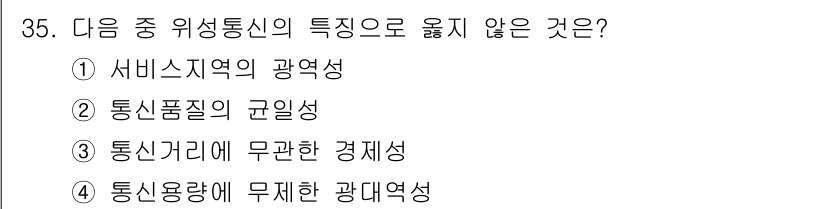 35. 다음 중 위성통신의 특징으로 옳지 않은 것은?
① 서비스지역의 광역성
② 통신품질의 균일성
③ 통신거리에 무관한 경제성
④ 통신용량에 무제한 광대역성